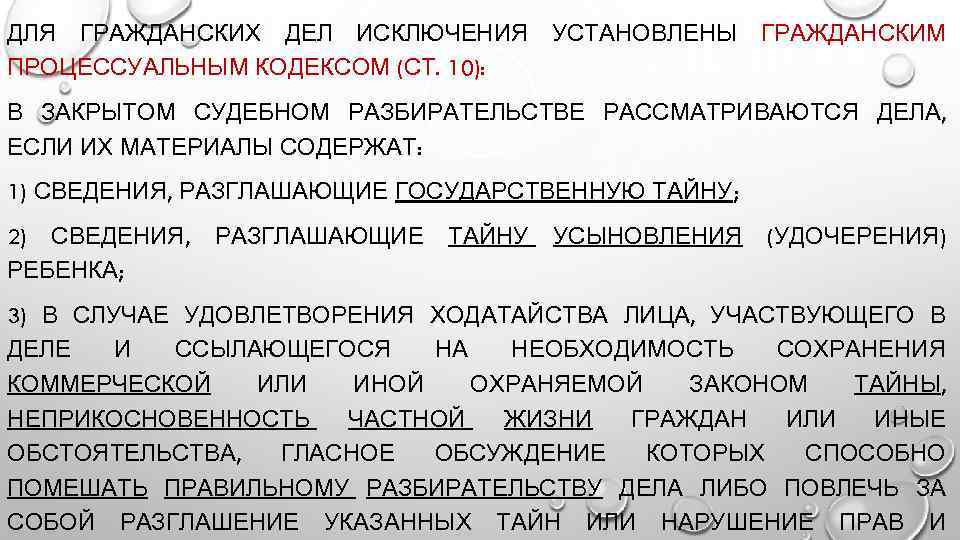 ДЛЯ ГРАЖДАНСКИХ ДЕЛ ИСКЛЮЧЕНИЯ УСТАНОВЛЕНЫ ГРАЖДАНСКИМ ПРОЦЕССУАЛЬНЫМ КОДЕКСОМ (СТ. 10):

В ЗАКРЫТОМ СУДЕБНОМ РАЗБИРАТЕЛЬСТВЕ РАССМАТРИВАЮТСЯ ДЕЛА, ЕСЛИ ИХ МАТЕРИАЛЫ СОДЕРЖАТ:

1) СВЕДЕНИЯ, РАЗГЛАШАЮЩИЕ ГОСУДАРСТВЕННУЮ ТАЙНУ;

2) СВЕДЕНИЯ, РАЗГЛАШАЮЩИЕ ТАЙНУ УСЫНОВЛЕНИЯ (УДОЧЕРЕНИЯ) РЕБЕНКА;

3) В СЛУЧАЕ УДОВЛЕТВОРЕНИЯ ХОДАТАЙСТВА ЛИЦА, УЧАСТВУЮЩЕГО В ДЕЛЕ И ССЫЛАЮЩЕГОСЯ НА НЕОБХОДИМОСТЬ СОХРАНЕНИЯ КОММЕРЧЕСКОЙ ИЛИ ИНОЙ ОХРАНЯЕМОЙ ЗАКОНОМ ТАЙНЫ, НЕПРИКОСНОВЕННОСТЬ ЧАСТНОЙ ЖИЗНИ ГРАЖДАН ИЛИ ИНЫЕ ОБСТОЯТЕЛЬСТВА, ГЛАСНОЕ ОБСУЖДЕНИЕ КОТОРЫХ СПОСОБНО ПОМЕШАТЬ ПРАВИЛЬНОМУ РАЗБИРАТЕЛЬСТВУ ДЕЛА ЛИБО ПОВЛЕЧЬ ЗА СОБОЙ РАЗГЛАШЕНИЕ УКАЗАННЫХ ТАЙН ИЛИ НАРУШЕНИЕ ПРАВ И